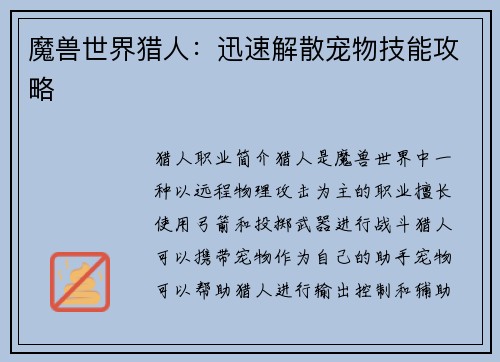 魔兽世界猎人：迅速解散宠物技能攻略

猎人职业简介猎人是魔兽世界中一种以远程物理攻击为主的职业擅长使用弓箭和投掷武器进行战斗猎人可以携带宠物作为自己的助手宠物可以帮助猎人进行输出控制和辅助